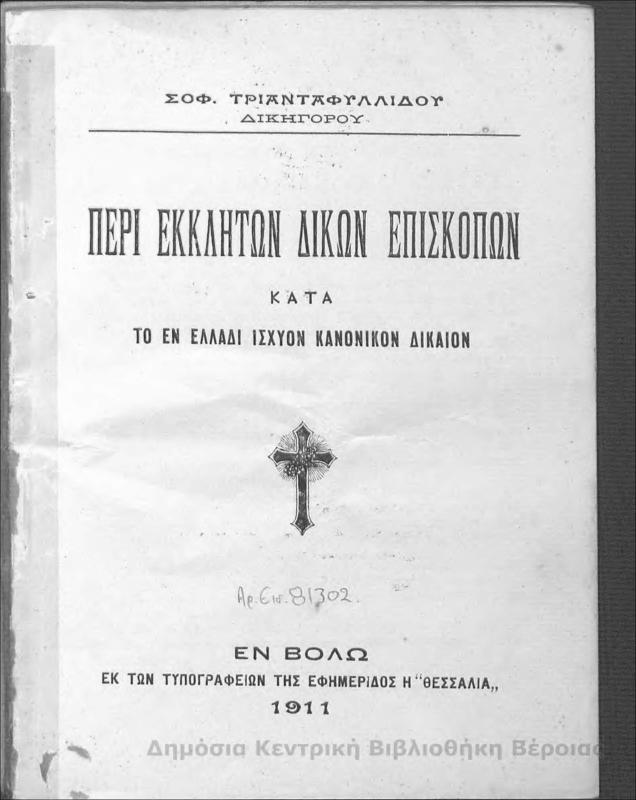 ΣΟΦ. ΤΡΙΑΝΤΑΦΥΛΛΙΔΟΥ
ΔΙΚΗΓΟΡΟΥ

ΠΕΡΙ ΕΚΚΛΗΤΩΝ ΔΙΚΩΝ ΕΠΙΣΚΟΠΩΝ

ΚΑΤΑ

ΤΟ ΕΝ ΕΛΛΑΔΙ ΙΣΧΥΟΝ ΚΑΝΟΝΙΚΟΝ ΔΙΚΑΙΟΝ

Αρ. Εισ. 81302

ΕΝ ΒΟΛΩ
ΕΚ ΤΩΝ ΤΥΠΟΓΡΑΦΕΙΩΝ ΤΗΣ ΕΦΗΜΕΡΙΔΟΣ Η "ΘΕΣΣΑΛΙΑ,,
1911

Δημόσια Κεντρική Βιβλιοθήκη Βέροιας